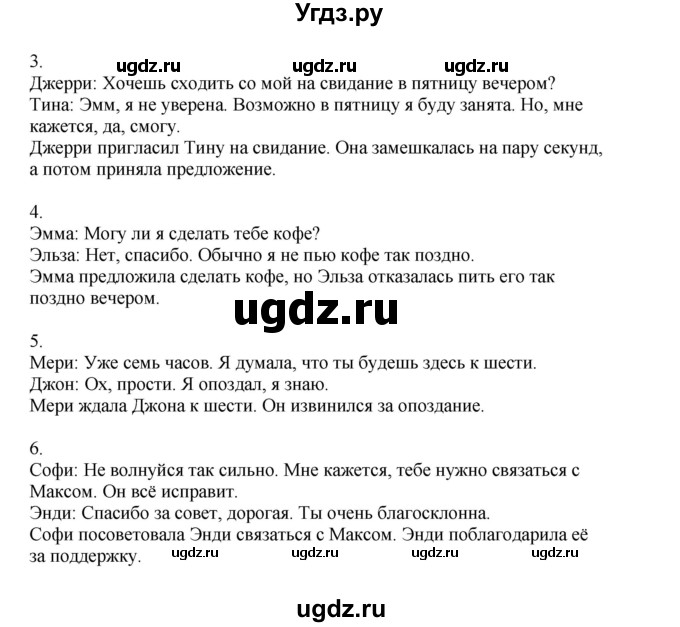 Угдз.ру

3. ugdz.ru ugdz.ru ugdz.ru
Джерри: Хочешь сходить со мой на свидание в пятницу вечером?
Тина: Эмм, я не уверена. Возможно в пятницу я буду занята. Но, мне кажется, да, смогу.
Джерри пригласил Тину на свидание. Она замешкалась на пару секунд, а потом приняла предложение.

4.
Эмма: Могу ли я сделать тебе кофе?
Эльза: Нет, спасибо. Обычно я не пью кофе так поздно.
Эмма предложила сделать кофе, но Эльза отказалась пить его так поздно вечером.

ugdz.ru

5.
Мери: Уже семь часов. Я думала, что ты будешь здесь к шести.
Джон: Ох, прости. Я опоздал, я знаю.
Мери ждала Джона к шести. Он извинился за опоздание.

6.
Софи: Не волнуйся так сильно. Мне кажется, тебе нужно связаться с Максом. Он всё исправит.
Энди: Спасибо за совет, дорогая. Ты очень благосклонна.
Софи посоветовала Энди связаться с Максом. Энди поблагодарила её за поддержку. ugdz.ru ugdz.ru ugdz.ru ugdz.ru

ugdz.ru